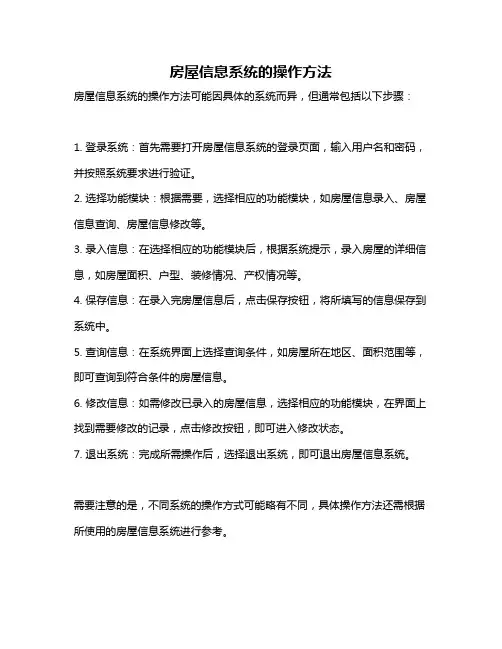 房屋信息系统的操作方法

房屋信息系统的操作方法可能因具体的系统而异，但通常包括以下步骤：

1. 登录系统：首先需要打开房屋信息系统的登录页面，输入用户名和密码，并按照系统要求进行验证。

2. 选择功能模块：根据需要，选择相应的功能模块，如房屋信息录入、房屋信息查询、房屋信息修改等。

3. 录入信息：在选择相应的功能模块后，根据系统提示，录入房屋的详细信息，如房屋面积、户型、装修情况、产权情况等。

4. 保存信息：在录入完房屋信息后，点击保存按钮，将所填写的信息保存到系统中。

5. 查询信息：在系统界面上选择查询条件，如房屋所在地区、面积范围等，即可查询到符合条件的房屋信息。

6. 修改信息：如需修改已录入的房屋信息，选择相应的功能模块，在界面上找到需要修改的记录，点击修改按钮，即可进入修改状态。

7. 退出系统：完成所需操作后，选择退出系统，即可退出房屋信息系统。

需要注意的是，不同系统的操作方式可能略有不同，具体操作方法还需根据所使用的房屋信息系统进行参考。